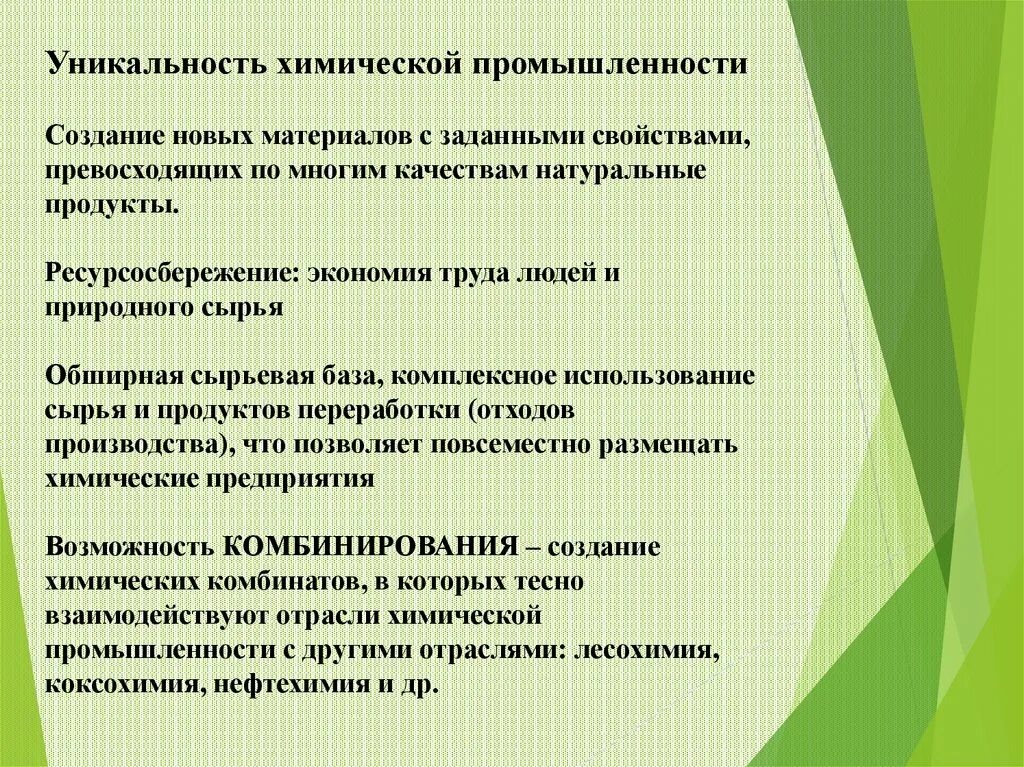 Уникальность химической промышленности

Создание новых материалов с заданными свойствами, превосходящих по многим качествам натуральные продукты.

Ресурсосбережение: экономия труда людей и природного сырья

Обширная сырьевая база, комплексное использование сырья и продуктов переработки (отходов производства), что позволяет повсеместно размещать химические предприятия

Возможность КОМБИНИРОВАНИЯ – создание химических комбинатов, в которых тесно взаимодействуют отрасли химической промышленности с другими отраслями: лесохимия, коксохимия, нефтехимия и др.